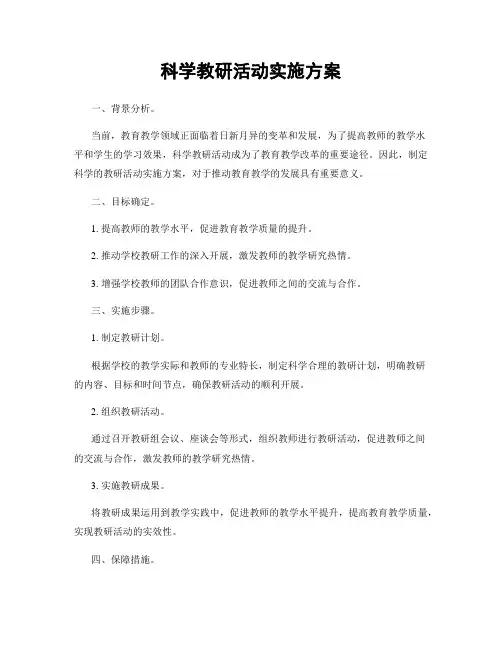 科学教研活动实施方案

一、背景分析。

当前，教育教学领域正面临着日新月异的变革和发展，为了提高教师的教学水平和学生的学习效果，科学教研活动成为了教育教学改革的重要途径。因此，制定科学的教研活动实施方案，对于推动教育教学的发展具有重要意义。

二、目标确定。

1. 提高教师的教学水平，促进教育教学质量的提升。

2. 推动学校教研工作的深入开展，激发教师的教学研究热情。

3. 增强学校教师的团队合作意识，促进教师之间的交流与合作。

三、实施步骤。

1. 制定教研计划。

根据学校的教学实际和教师的专业特长，制定科学合理的教研计划，明确教研的内容、目标和时间节点，确保教研活动的顺利开展。

2. 组织教研活动。

通过召开教研组会议、座谈会等形式，组织教师进行教研活动，促进教师之间的交流与合作，激发教师的教学研究热情。

3. 实施教研成果。

将教研成果运用到教学实践中，促进教师的教学水平提升，提高教育教学质量，实现教研活动的实效性。

四、保障措施。